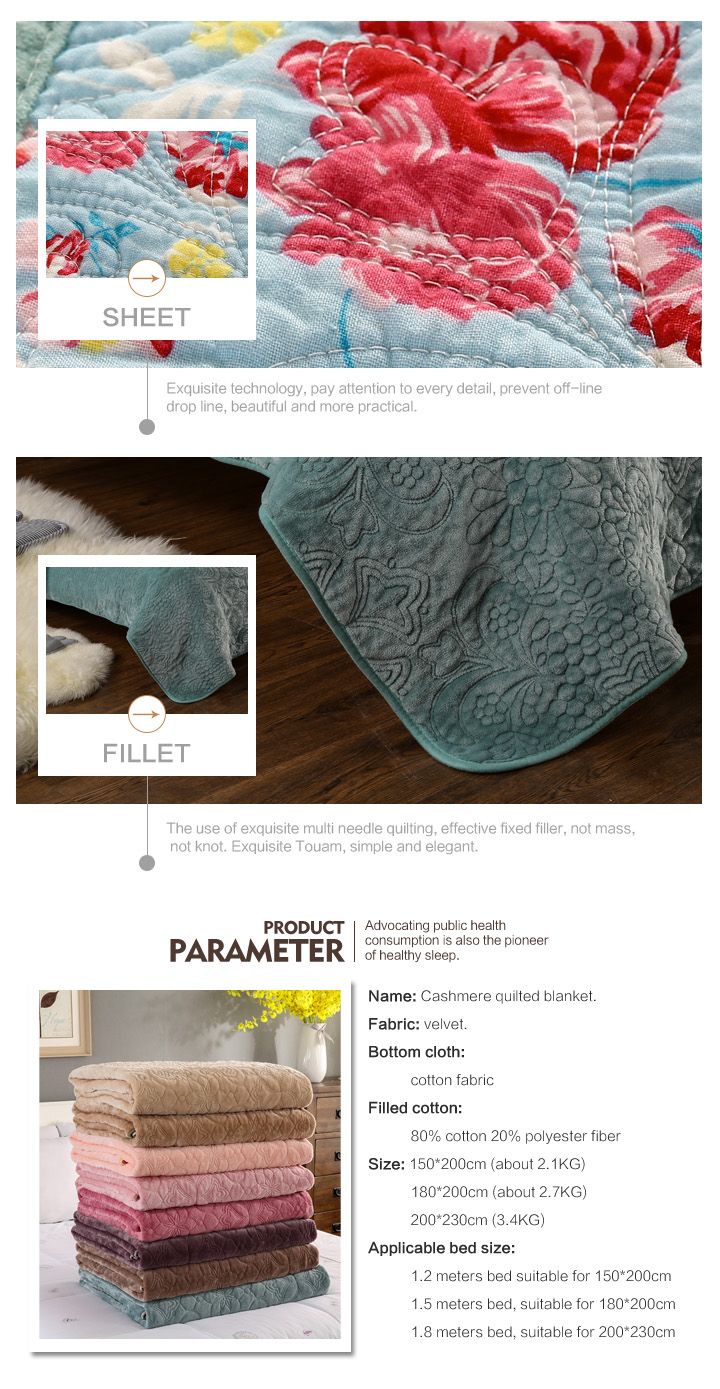 SHEET

Exquisite technology, pay attention to every detail, prevent off-line drop line, beautiful and more practical.

FILLET

The use of exquisite multi needle quilting, effective fixed filler, not mass, not knot. Exquisite Touam, simple and elegant.

PRODUCT
PARAMETER

Advocating public health consumption is also the pioneer of healthy sleep.

Name: Cashmere quilted blanket.

Fabric: velvet.

Bottom cloth:
cotton fabric

Filled cotton:
80% cotton 20% polyester fiber

Size: 150*200cm (about 2.1KG)
180*200cm (about 2.7KG)
200*230cm (3.4KG)

Applicable bed size:
1.2 meters bed suitable for 150*200cm
1.5 meters bed, suitable for 180*200cm
1.8 meters bed, suitable for 200*230cm